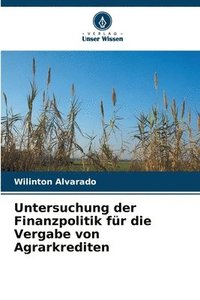 VERLAG
Unser Wissen

Wilinton Alvarado

Untersuchung der Finanzpolitik für die Vergabe von Agrarkrediten